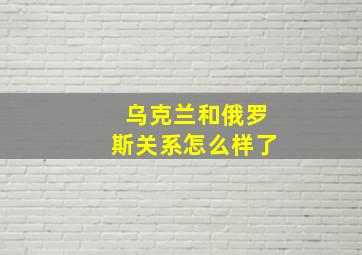 乌克兰和俄罗斯关系怎么样了